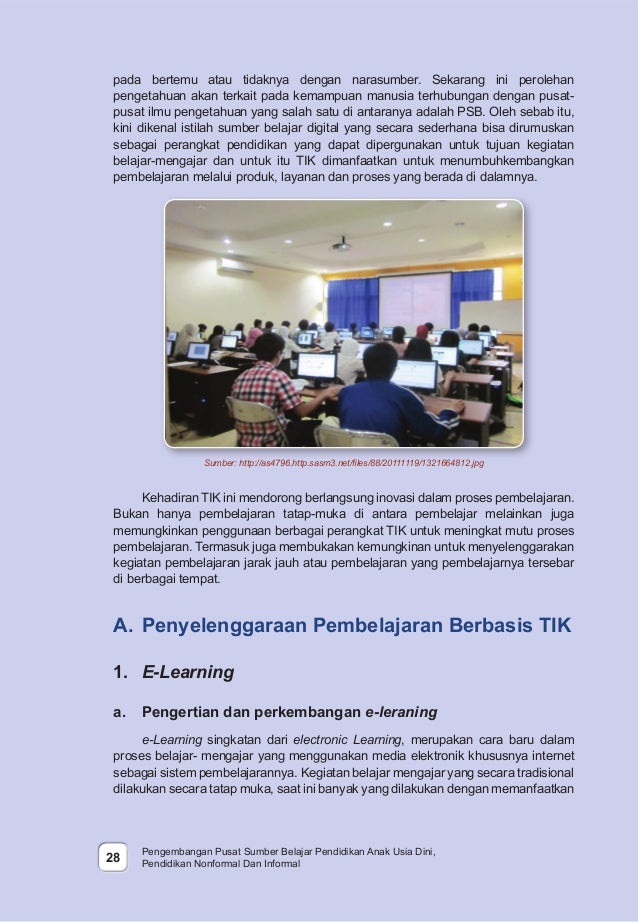 pada bertemu atau tidaknya dengan narasumber. Sekarang ini perolehan pengetahuan akan terkait pada kemampuan manusia terhubungan dengan pusat-pusat ilmu pengetahuan yang salah satu di antaranya adalah PSB. Oleh sebab itu, kini dikenal istilah sumber belajar digital yang secara sederhana bisa dirumuskan sebagai perangkat pendidikan yang dapat dipergunakan untuk tujuan kegiatan belajar-mengajar dan untuk itu TIK dimanfaatkan untuk menumbuhkembangkan pembelajaran melalui produk, layanan dan proses yang berada di dalamnya.

Sumber: http://as4796.http.sasm3.net/files/88/20111119/1321664812.jpg

Kehadiran TIK ini mendorong berlangsung inovasi dalam proses pembelajaran. Bukan hanya pembelajaran tatap-muka di antara pembelajar melainkan juga memungkinkan penggunaan berbagai perangkat TIK untuk meningkat mutu proses pembelajaran. Termasuk juga membukakan kemungkinan untuk menyelenggarakan kegiatan pembelajaran jarak jauh atau pembelajaran yang pembelajarnya tersebar di berbagai tempat.

A. Penyelenggaraan Pembelajaran Berbasis TIK

1. E-Learning

a. Pengertian dan perkembangan e-leraning

e-Learning singkatan dari electronic Learning, merupakan cara baru dalam proses belajar- mengajar yang menggunakan media elektronik khususnya internet sebagai sistem pembelajarannya. Kegiatan belajar mengajar yang secara tradisional dilakukan secara tatap muka, saat ini banyak yang dilakukan dengan memanfaatkan

28

Pengembangan Pusat Sumber Belajar Pendidikan Anak Usia Dini, Pendidikan Nonformal Dan Informal